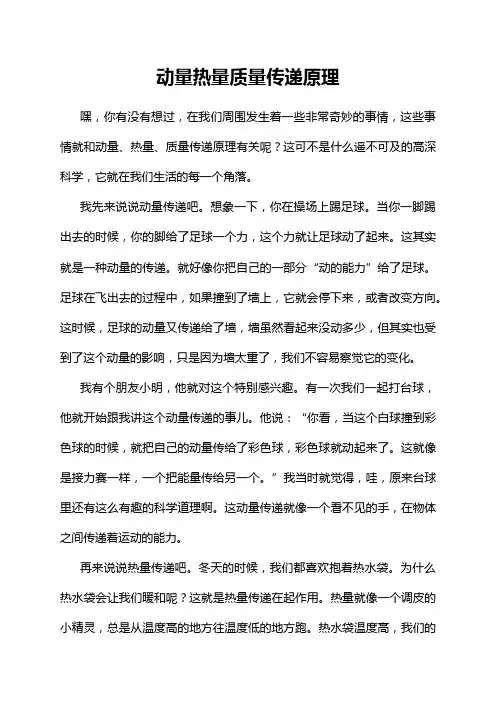 动量热量质量传递原理

嘿，你有没有想过，在我们周围发生着一些非常奇妙的事情，这些事情就和动量、热量、质量传递原理有关呢？这可不是什么遥不可及的高深科学，它就在我们生活的每一个角落。

我先来说说动量传递吧。想象一下，你在操场上踢足球。当你一脚踢出去的时候，你的脚给了足球一个力，这个力就让足球动了起来。这其实就是一种动量的传递。就好像你把自己的一部分“动的能力”给了足球。足球在飞出去的过程中，如果撞到了墙上，它就会停下来，或者改变方向。这时候，足球的动量又传递给了墙，墙虽然看起来没动多少，但其实也受到了这个动量的影响，只是因为墙太重了，我们不容易察觉它的变化。

我有个朋友小明，他就对这个特别感兴趣。有一次我们一起打台球，他就开始跟我讲这个动量传递的事儿。他说：“你看，当这个白球撞到彩色球的时候，就把自己的动量传给了彩色球，彩色球就动起来了。这就像是接力赛一样，一个把能量传给另一个。”我当时就觉得，哇，原来台球里还有这么有趣的科学道理啊。这动量传递就像一个看不见的手，在物体之间传递着运动的能力。

再来说说热量传递吧。冬天的时候，我们都喜欢抱着热水袋。为什么热水袋会让我们暖和呢？这就是热量传递在起作用。热量就像一个调皮的小精灵，总是从温度高的地方往温度低的地方跑。热水袋温度高，我们的